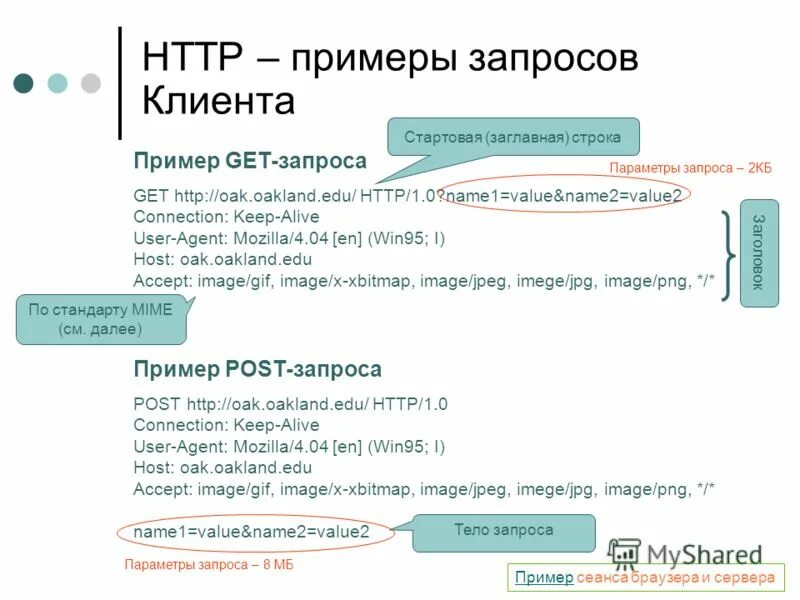 HTTP – примеры запросов Клиента

Стартовая (заглавная) строка

Пример GET-запроса

Параметры запроса – 2КБ

GET http://oak.oakland.edu/ HTTP/1.0?name1=value&name2=value2
Connection: Keep-Alive
User-Agent: Mozilla/4.04 [en] (Win95; I)
Host: oak.oakland.edu
Accept: image/gif, image/x-xbitmap, image/jpeg, imege/jpg, image/png, */*

Заголовок

По стандарту MIME (см. далее)

Пример POST-запроса

POST http://oak.oakland.edu/ HTTP/1.0
Connection: Keep-Alive
User-Agent: Mozilla/4.04 [en] (Win95; I)
Host: oak.oakland.edu
Accept: image/gif, image/x-xbitmap, image/jpeg, imege/jpg, image/png, */*

name1=value&name2=value2

Тело запроса

Параметры запроса – 8 МБ

MyShared

Пример сеанса браузера и сервера